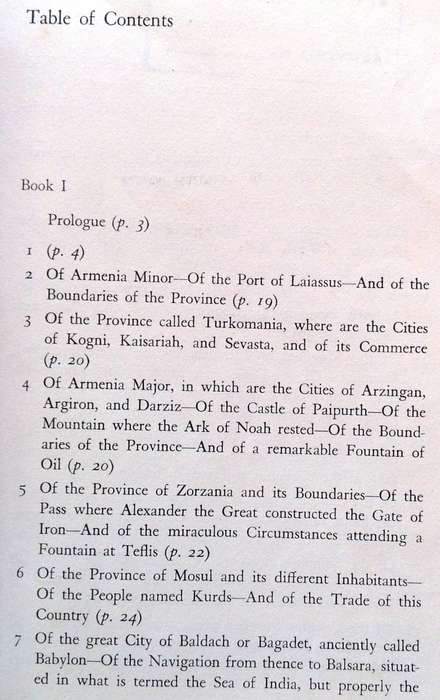 Table of Contents

Book I

Prologue (p. 3)

1 (p. 4)

2 Of Armenia Minor—Of the Port of Laiassus—And of the Boundaries of the Province (p. 19)

3 Of the Province called Turkomania, where are the Cities of Kogni, Kaisariah, and Sevasta, and of its Commerce (p. 20)

4 Of Armenia Major, in which are the Cities of Arzingan, Argiron, and Darziz—Of the Castle of Paipurth—Of the Mountain where the Ark of Noah rested—Of the Boundaries of the Province—And of a remarkable Fountain of Oil (p. 20)

5 Of the Province of Zorzania and its Boundaries—Of the Pass where Alexander the Great constructed the Gate of Iron—And of the miraculous Circumstances attending a Fountain at Teflis (p. 22)

6 Of the Province of Mosul and its different Inhabitants—Of the People named Kurds—And of the Trade of this Country (p. 24)

7 Of the great City of Baldach or Bagadet, anciently called Babylon—Of the Navigation from thence to Balsara, situated in what is termed the Sea of India, but properly the